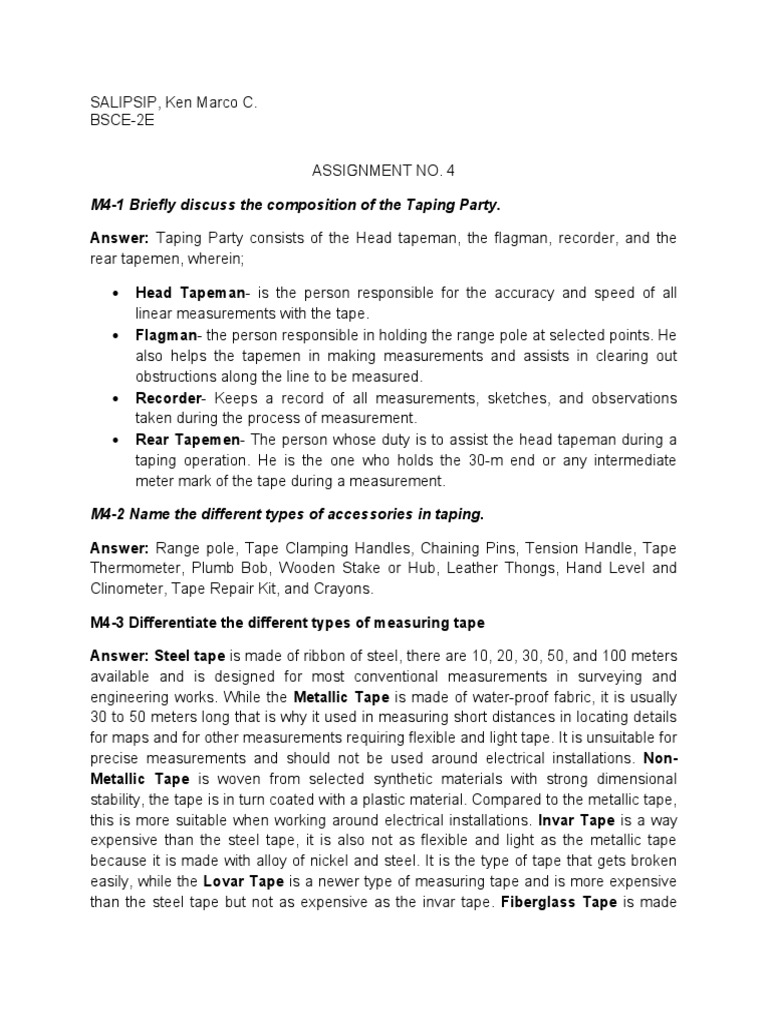 SALIPSIP, Ken Marco C.
BSCE-2E

ASSIGNMENT NO. 4

M4-1 Briefly discuss the composition of the Taping Party.

Answer: Taping Party consists of the Head tapeman, the flagman, recorder, and the rear tapemen, wherein;

• Head Tapeman- is the person responsible for the accuracy and speed of all linear measurements with the tape.
• Flagman- the person responsible in holding the range pole at selected points. He also helps the tapemen in making measurements and assists in clearing out obstructions along the line to be measured.
• Recorder- Keeps a record of all measurements, sketches, and observations taken during the process of measurement.
• Rear Tapemen- The person whose duty is to assist the head tapeman during a taping operation. He is the one who holds the 30-m end or any intermediate meter mark of the tape during a measurement.

M4-2 Name the different types of accessories in taping.

Answer: Range pole, Tape Clamping Handles, Chaining Pins, Tension Handle, Tape Thermometer, Plumb Bob, Wooden Stake or Hub, Leather Thongs, Hand Level and Clinometer, Tape Repair Kit, and Crayons.

M4-3 Differentiate the different types of measuring tape

Answer: Steel tape is made of ribbon of steel, there are 10, 20, 30, 50, and 100 meters available and is designed for most conventional measurements in surveying and engineering works. While the Metallic Tape is made of water-proof fabric, it is usually 30 to 50 meters long that is why it used in measuring short distances in locating details for maps and for other measurements requiring flexible and light tape. It is unsuitable for precise measurements and should not be used around electrical installations. Non-Metallic Tape is woven from selected synthetic materials with strong dimensional stability, the tape is in turn coated with a plastic material. Compared to the metallic tape, this is more suitable when working around electrical installations. Invar Tape is a way expensive than the steel tape, it is also not as flexible and light as the metallic tape because it is made with alloy of nickel and steel. It is the type of tape that gets broken easily, while the Lovar Tape is a newer type of measuring tape and is more expensive than the steel tape but not as expensive as the invar tape. Fiberglass Tape is made